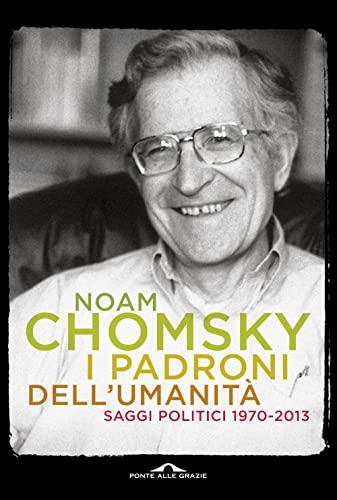 NOAM
CHOMSKY
I PADRONI
DELL'UMANITÀ
SAGGI POLITICI 1970-2013

PONTE ALLE GRAZIE